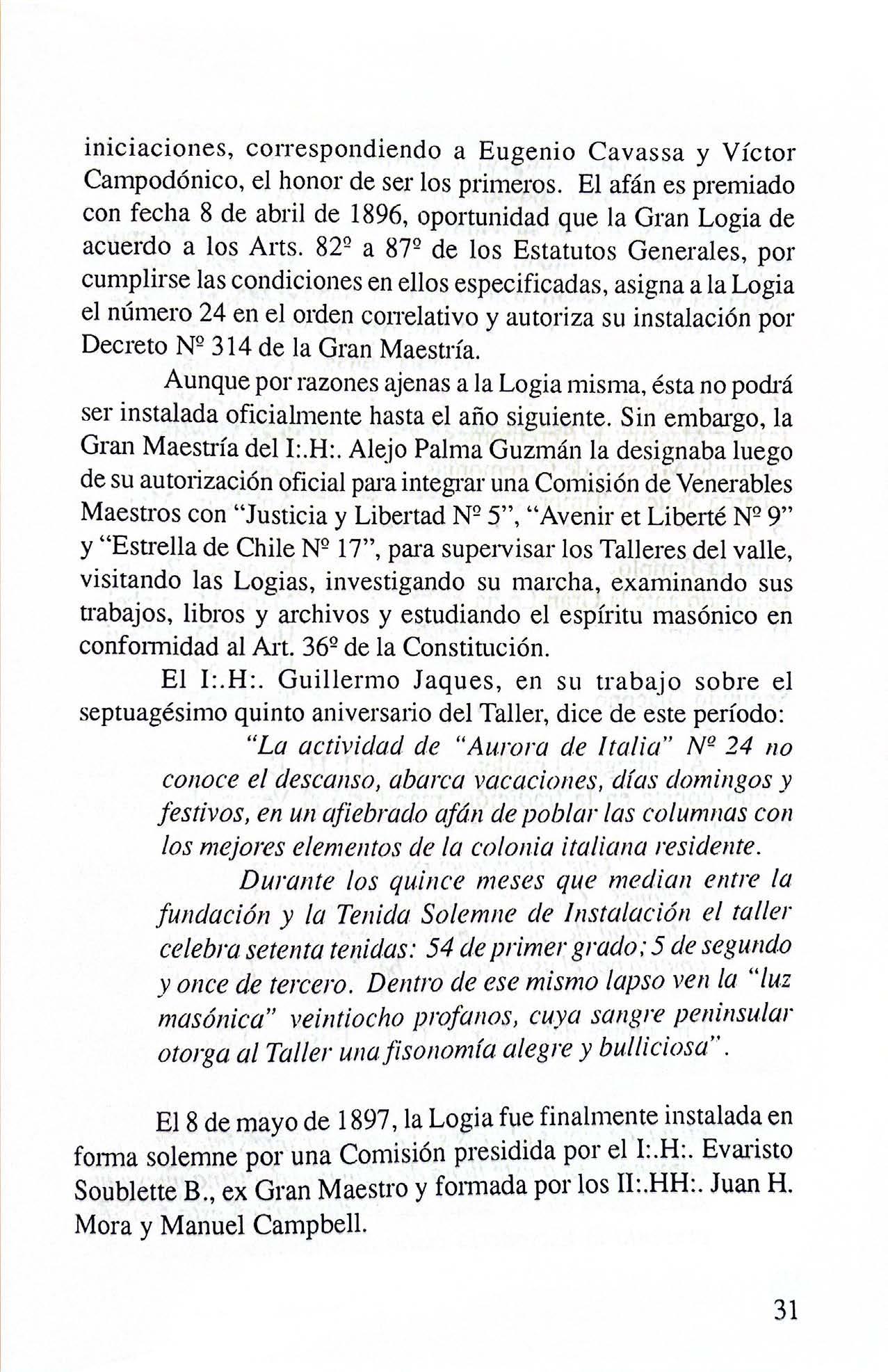 iniciaciones, correspondiendo a Eugenio Cavassa y Víctor Campodónico, el honor de ser los primeros. El afán es premiado con fecha 8 de abril de 1896, oportunidad que la Gran Logia de acuerdo a los Arts. 82º a 87º de los Estatutos Generales, por cumplirse las condiciones en ellos especificadas, asigna a la Logia el número 24 en el orden correlativo y autoriza su instalación por Decreto Nº 314 de la Gran Maestría.

Aunque por razones ajenas a la Logia misma, ésta no podrá ser instalada oficialmente hasta el año siguiente. Sin embargo, la Gran Maestría del I:.H:. Alejo Palma Guzmán la designaba luego de su autorización oficial para integrar una Comisión de Venerables Maestros con "Justicia y Libertad Nº 5", "Avenir et Liberté Nº 9" y "Estrella de Chile Nº 17", para supervisar los Talleres del valle, visitando las Logias, investigando su marcha, examinando sus trabajos, libros y archivos y estudiando el espíritu masónico en conformidad al Art. 36º de la Constitución.

El I:.H:. Guillermo Jaques, en su trabajo sobre el septuagésimo quinto aniversario del Taller, dice de este período:

"La actividad de "Aurora de Italia" Nº 24 no conoce el descanso, abarca vacaciones, días domingos y festivos, en un afiebrado afán de poblar las columnas con los mejores elementos de la colonia italiana residente.

Durante los quince meses que median entre la fundación y la Tenida Solemne de Instalación el taller celebra setenta tenidas: 54 de primer grado; 5 de segundo y once de tercero. Dentro de ese mismo lapso ven la "luz masónica" veintiocho profanos, cuya sangre peninsular otorga al Taller una fisonomía alegre y bulliciosa".

El 8 de mayo de 1897, la Logia fue finalmente instalada en forma solemne por una Comisión presidida por el I:.H:. Evaristo Soublette B., ex Gran Maestro y formada por los II:.HH:. Juan H. Mora y Manuel Campbell.

31